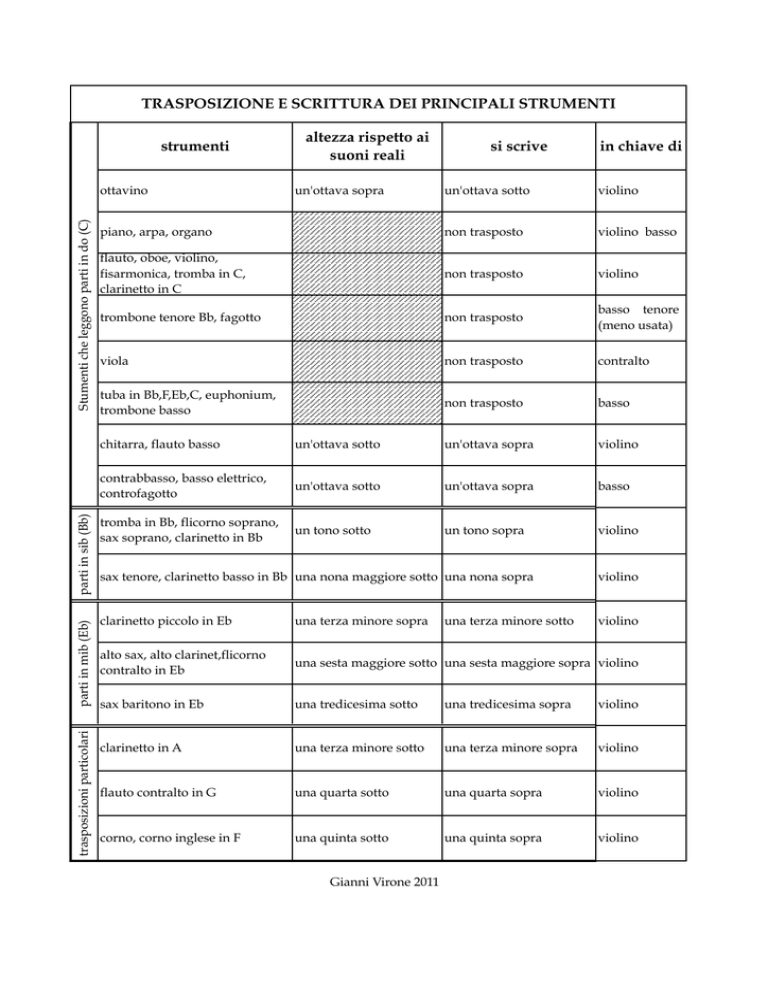 TRASPOSIZIONE E SCRITTURA DEI PRINCIPALI STRUMENTI

| | strumenti | altezza rispetto ai suoni reali | si scrive | in chiave di |
|---|---|---|---|---|
| Stumenti che leggono parti in do (C) | ottavino | un'ottava sopra | un'ottava sotto | violino |
| | piano, arpa, organo | | non trasposto | violino basso |
| | flauto, oboe, violino, fisarmonica, tromba in C, clarinetto in C | | non trasposto | violino |
| | trombone tenore Bb, fagotto | | non trasposto | basso tenore (meno usata) |
| | viola | | non trasposto | contralto |
| | tuba in Bb,F,Eb,C, euphonium, trombone basso | | non trasposto | basso |
| | chitarra, flauto basso | un'ottava sotto | un'ottava sopra | violino |
| | contrabbasso, basso elettrico, controfagotto | un'ottava sotto | un'ottava sopra | basso |
| parti in sib (Bb) | tromba in Bb, flicorno soprano, sax soprano, clarinetto in Bb | un tono sotto | un tono sopra | violino |
| | sax tenore, clarinetto basso in Bb | una nona maggiore sotto | una nona sopra | violino |
| parti in mib (Eb) | clarinetto piccolo in Eb | una terza minore sopra | una terza minore sotto | violino |
| | alto sax, alto clarinet,flicorno contralto in Eb | una sesta maggiore sotto | una sesta maggiore sopra | violino |
| | sax baritono in Eb | una tredicesima sotto | una tredicesima sopra | violino |
| trasposizioni particolari | clarinetto in A | una terza minore sotto | una terza minore sopra | violino |
| | flauto contralto in G | una quarta sotto | una quarta sopra | violino |
| | corno, corno inglese in F | una quinta sotto | una quinta sopra | violino |

Gianni Virone 2011